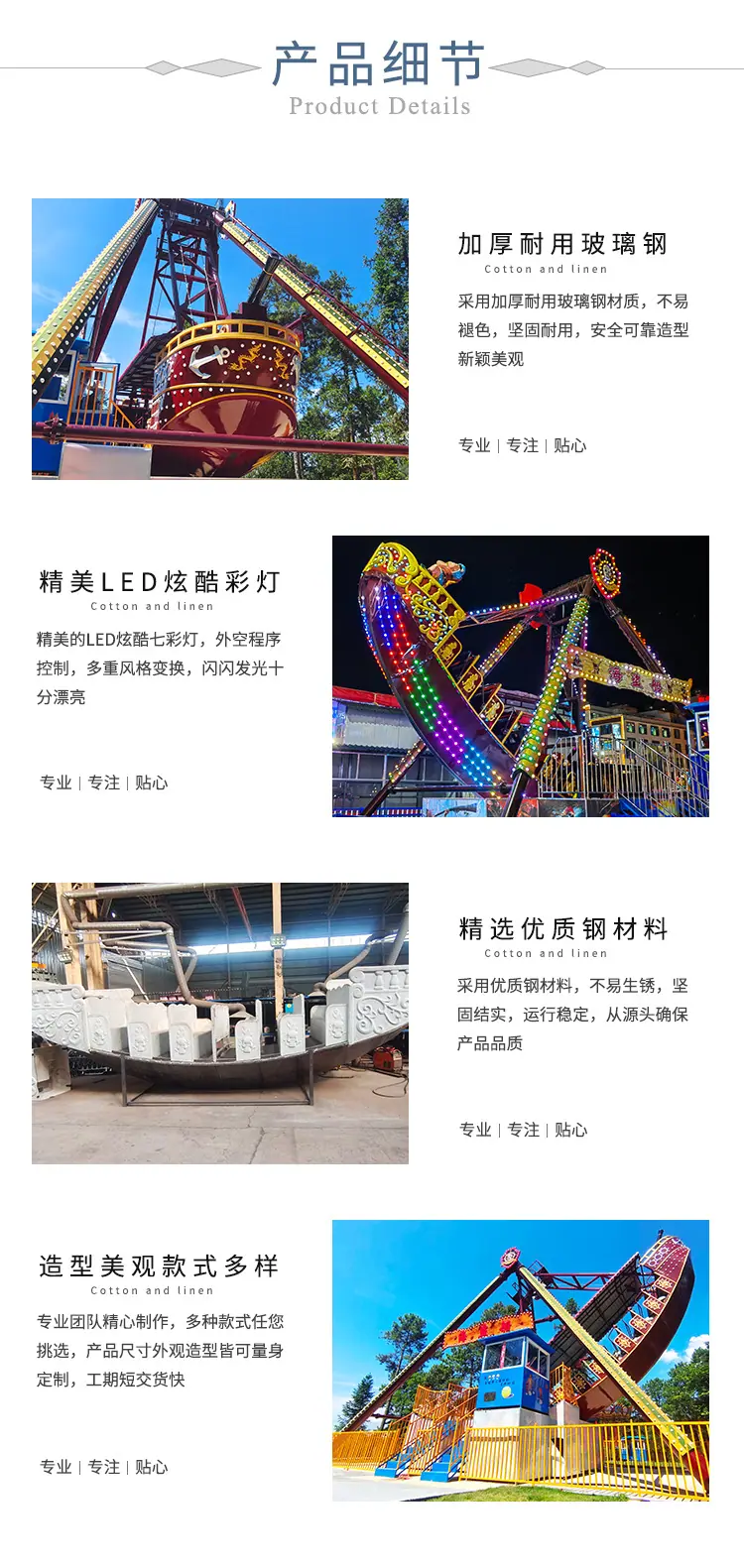 产品细节
Product Details

加厚耐用玻璃钢
Cotton and linen

采用加厚耐用玻璃钢材质，不易褪色，坚固耐用，安全可靠造型新颖美观

专业 | 专注 | 贴心

精美LED炫酷彩灯
Cotton and linen

精美的LED炫酷七彩灯，外空程序控制，多重风格变换，闪闪发光十分漂亮

专业 | 专注 | 贴心

精选优质钢材料
Cotton and linen

采用优质钢材料，不易生锈，坚固结实，运行稳定，从源头确保产品品质

专业 | 专注 | 贴心

造型美观款式多样
Cotton and linen

专业团队精心制作，多种款式任您挑选，产品尺寸外观造型皆可量身定制，工期短交货快

专业 | 专注 | 贴心